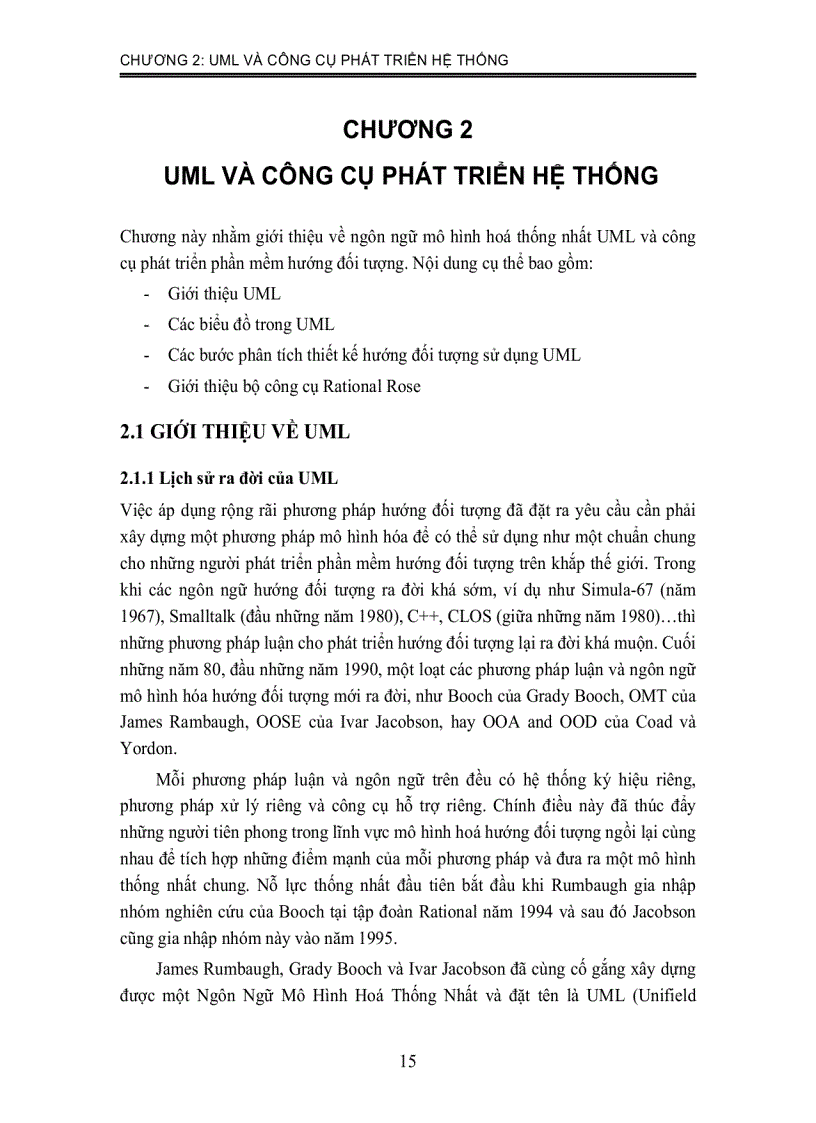 CHƯƠNG 2: UML VÀ CÔNG CỤ PHÁT TRIỂN HỆ THỐNG

CHƯƠNG 2

UML VÀ CÔNG CỤ PHÁT TRIỂN HỆ THỐNG

Chương này nhằm giới thiệu về ngôn ngữ mô hình hoá thống nhất UML và công cụ phát triển phần mềm hướng đối tượng. Nội dung cụ thể bao gồm:

- Giới thiệu UML
- Các biểu đồ trong UML
- Các bước phân tích thiết kế hướng đối tượng sử dụng UML
- Giới thiệu bộ công cụ Rational Rose

2.1 GIỚI THIỆU VỀ UML

2.1.1 Lịch sử ra đời của UML

Việc áp dụng rộng rãi phương pháp hướng đối tượng đã đặt ra yêu cầu cần phải xây dựng một phương pháp mô hình hóa để có thể sử dụng như một chuẩn chung cho những người phát triển phần mềm hướng đối tượng trên khắp thế giới. Trong khi các ngôn ngữ hướng đối tượng ra đời khá sớm, ví dụ như Simula-67 (năm 1967), Smalltalk (đầu những năm 1980), C++, CLOS (giữa những năm 1980)…thì những phương pháp luận cho phát triển hướng đối tượng lại ra đời khá muộn. Cuối những năm 80, đầu những năm 1990, một loạt các phương pháp luận và ngôn ngữ mô hình hóa hướng đối tượng mới ra đời, như Booch của Grady Booch, OMT của James Rambaugh, OOSE của Ivar Jacobson, hay OOA and OOD của Coad và Yordon.

Mỗi phương pháp luận và ngôn ngữ trên đều có hệ thống ký hiệu riêng, phương pháp xử lý riêng và công cụ hỗ trợ riêng. Chính điều này đã thúc đẩy những người tiên phong trong lĩnh vực mô hình hoá hướng đối tượng ngồi lại cùng nhau để tích hợp những điểm mạnh của mỗi phương pháp và đưa ra một mô hình thống nhất chung. Nỗ lực thống nhất đầu tiên bắt đầu khi Rumbaugh gia nhập nhóm nghiên cứu của Booch tại tập đoàn Rational năm 1994 và sau đó Jacobson cũng gia nhập nhóm này vào năm 1995.

James Rumbaugh, Grady Booch và Ivar Jacobson đã cùng cố gắng xây dựng được một Ngôn Ngữ Mô Hình Hoá Thống Nhất và đặt tên là UML (Unifield

15